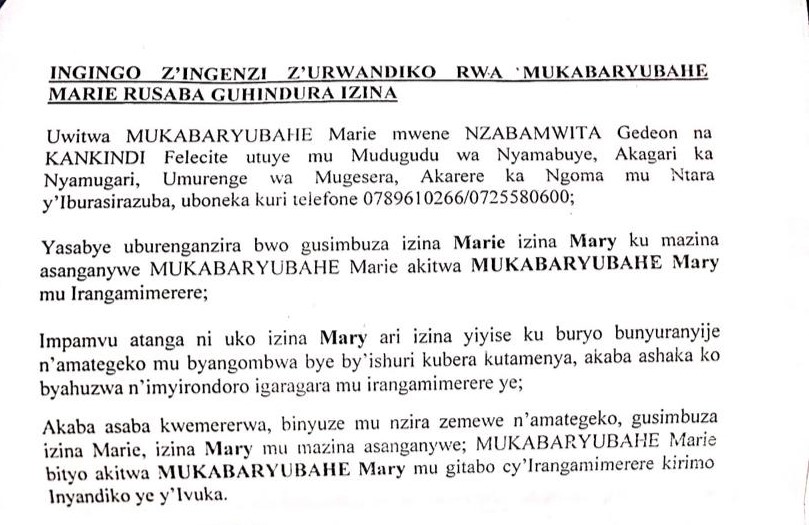 INGINGO Z'INGENZI Z'URWANDIKO RWA 'MUKABARYUBAHE MARIE RUSABA GUHINDURA IZINA

Uwitwa MUKABARYUBAHE Marie mwene NZABAMWITA Gedeon na KANKINDI Felecite utuye mu Mudugudu wa Nyamabuye, Akagari ka Nyamugari, Umurenge wa Mugesera, Akarere ka Ngoma mu Ntara y'Iburasirazuba, uboneka kuri telefone 0789610266/0725580600;

Yasabye uburenganzira bwo gusimbuza izina Marie izina Mary ku mazina asanganywe MUKABARYUBAHE Marie akitwa MUKABARYUBAHE Mary mu Irangamimerere;

Impamvu atanga ni uko izina Mary ari izina yiyise ku buryo bunyuranyije n'amategeko mu byangombwa bye by'ishuri kubera kutamenya, akaba ashaka ko byahuzwa n'imyirondoro igaragara mu irangamimerere ye;

Akaba asaba kwemererwa, binyuze mu nzira zemewe n'amategeko, gusimbuza izina Marie, izina Mary mu mazina asanganywe; MUKABARYUBAHE Marie bityo akitwa MUKABARYUBAHE Mary mu gitabo cy'Irangamimerere kirimo Inyandiko ye y'Ivuka.